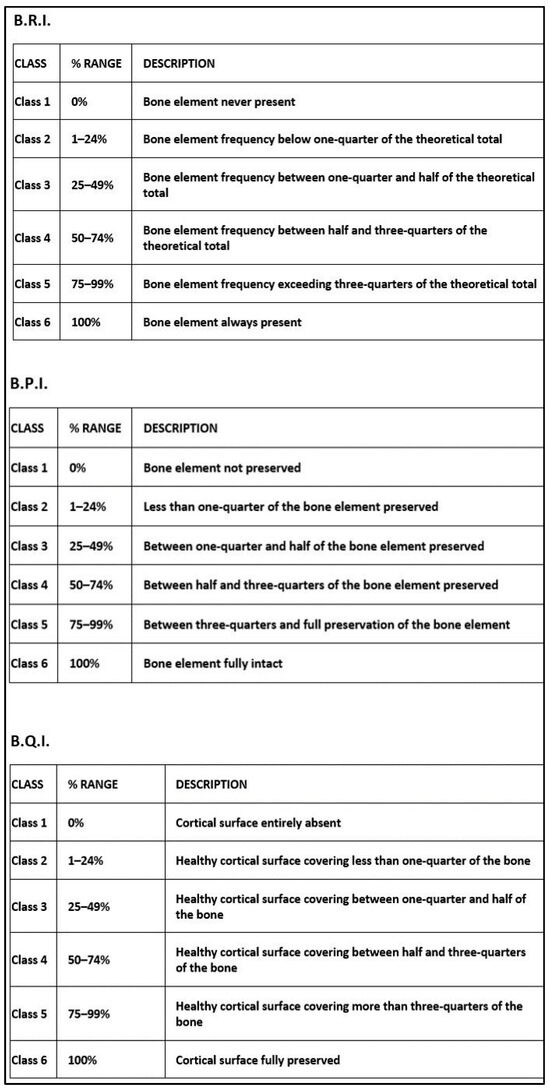 B.R.I.

| CLASS | % RANGE | DESCRIPTION |
|---|---|---|
| Class 1 | 0% | Bone element never present |
| Class 2 | 1–24% | Bone element frequency below one-quarter of the theoretical total |
| Class 3 | 25–49% | Bone element frequency between one-quarter and half of the theoretical total |
| Class 4 | 50–74% | Bone element frequency between half and three-quarters of the theoretical total |
| Class 5 | 75–99% | Bone element frequency exceeding three-quarters of the theoretical total |
| Class 6 | 100% | Bone element always present |

B.P.I.

| CLASS | % RANGE | DESCRIPTION |
|---|---|---|
| Class 1 | 0% | Bone element not preserved |
| Class 2 | 1–24% | Less than one-quarter of the bone element preserved |
| Class 3 | 25–49% | Between one-quarter and half of the bone element preserved |
| Class 4 | 50–74% | Between half and three-quarters of the bone element preserved |
| Class 5 | 75–99% | Between three-quarters and full preservation of the bone element |
| Class 6 | 100% | Bone element fully intact |

B.Q.I.

| CLASS | % RANGE | DESCRIPTION |
|---|---|---|
| Class 1 | 0% | Cortical surface entirely absent |
| Class 2 | 1–24% | Healthy cortical surface covering less than one-quarter of the bone |
| Class 3 | 25–49% | Healthy cortical surface covering between one-quarter and half of the bone |
| Class 4 | 50–74% | Healthy cortical surface covering between half and three-quarters of the bone |
| Class 5 | 75–99% | Healthy cortical surface covering more than three-quarters of the bone |
| Class 6 | 100% | Cortical surface fully preserved |